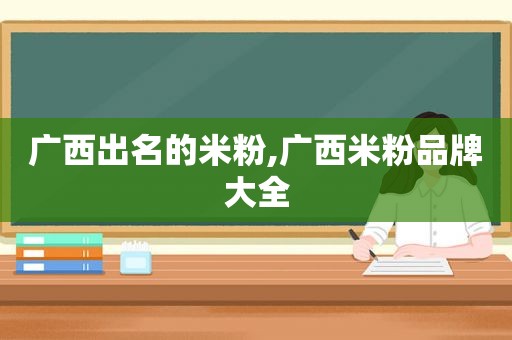 广西出名的米粉,广西米粉品牌大全